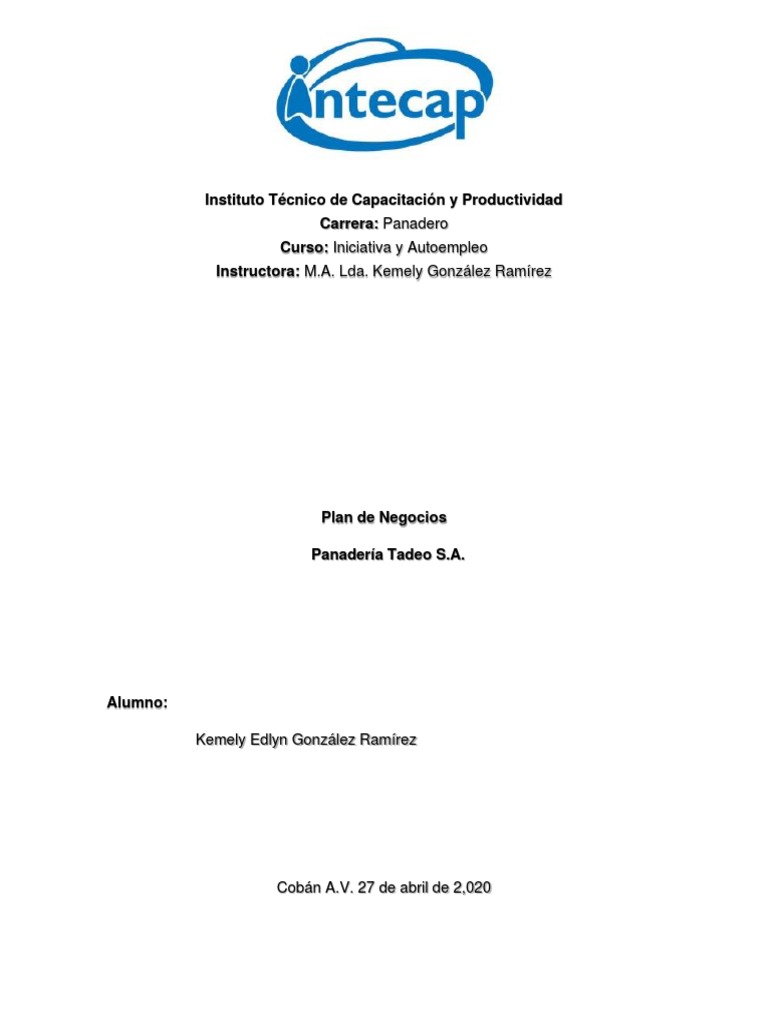 intecap

Instituto Técnico de Capacitación y Productividad
Carrera: Panadero
Curso: Iniciativa y Autoempleo
Instructora: M.A. Lda. Kemely González Ramírez

Plan de Negocios

Panadería Tadeo S.A.

Alumno:

Kemely Edlyn González Ramírez

Cobán A.V. 27 de abril de 2,020